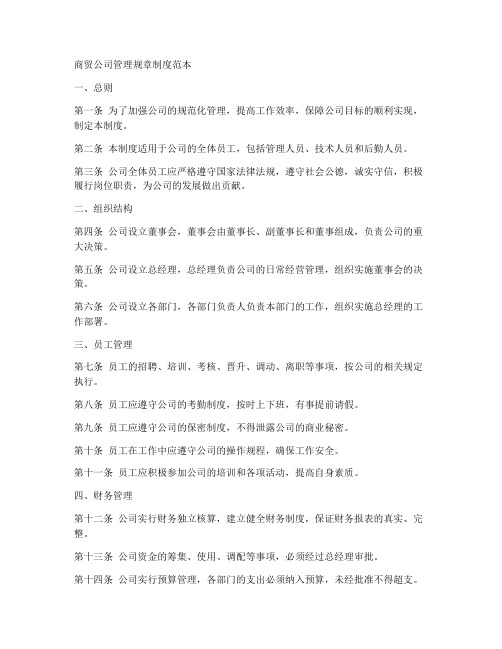 商贸公司管理规章制度范本

一、总则

第一条 为了加强公司的规范化管理，提高工作效率，保障公司目标的顺利实现，制定本制度。

第二条 本制度适用于公司的全体员工，包括管理人员、技术人员和后勤人员。

第三条 公司全体员工应严格遵守国家法律法规，遵守社会公德，诚实守信，积极履行岗位职责，为公司的发展做出贡献。

二、组织结构

第四条 公司设立董事会，董事会由董事长、副董事长和董事组成，负责公司的重大决策。

第五条 公司设立总经理，总经理负责公司的日常经营管理，组织实施董事会的决策。

第六条 公司设立各部门，各部门负责人负责本部门的工作，组织实施总经理的工作部署。

三、员工管理

第七条 员工的招聘、培训、考核、晋升、调动、离职等事项，按公司的相关规定执行。

第八条 员工应遵守公司的考勤制度，按时上下班，有事提前请假。

第九条 员工应遵守公司的保密制度，不得泄露公司的商业秘密。

第十条 员工在工作中应遵守公司的操作规程，确保工作安全。

第十一条 员工应积极参加公司的培训和各项活动，提高自身素质。

四、财务管理

第十二条 公司实行财务独立核算，建立健全财务制度，保证财务报表的真实、完整。

第十三条 公司资金的筹集、使用、调配等事项，必须经过总经理审批。

第十四条 公司实行预算管理，各部门的支出必须纳入预算，未经批准不得超支。